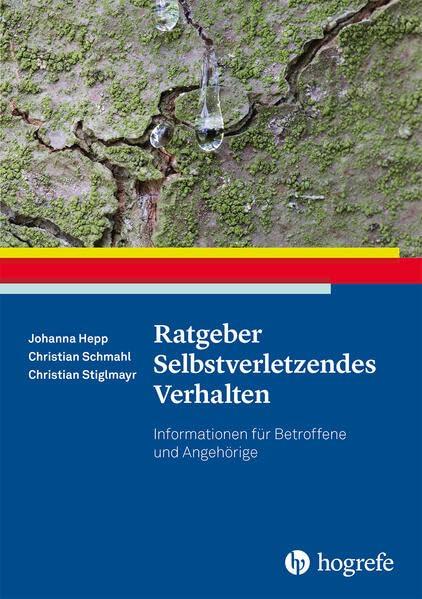 Johanna Hepp
Christian Schmahl
Christian Stiglmayr

Ratgeber Selbstverletzendes Verhalten

Informationen für Betroffene und Angehörige

hogrefe